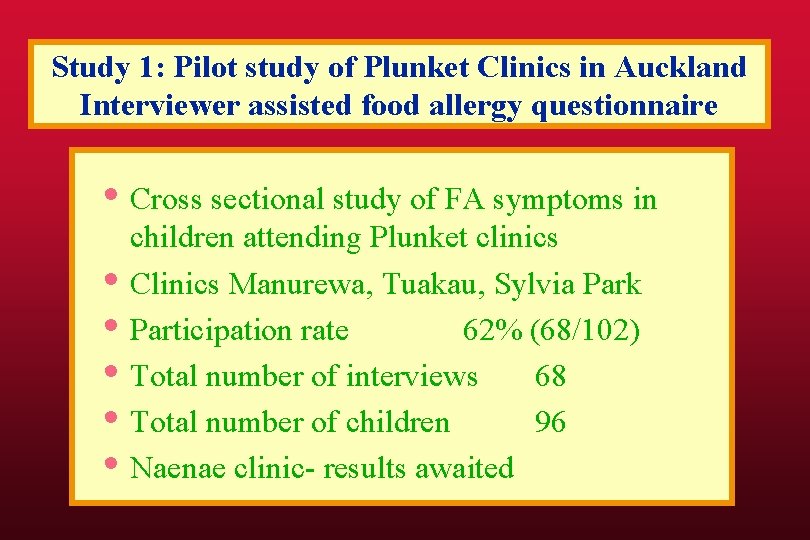 Study 1: Pilot study of Plunket Clinics in Auckland
Interviewer assisted food allergy questionnaire

• Cross sectional study of FA symptoms in children attending Plunket clinics
• Clinics Manurewa, Tuakau, Sylvia Park
• Participation rate 62% (68/102)
• Total number of interviews 68
• Total number of children 96
• Naenae clinic- results awaited